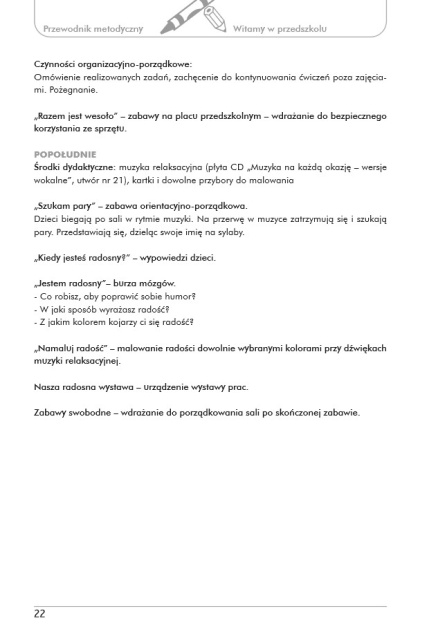 Przewodnik metodyczny Witamy w przedszkolu

Czynności organizacyjno-porządkowe:
Omówienie realizowanych zadań, zachęcenie do kontynuowania ćwiczeń poza zajęciami. Pożegnanie.

„Razem jest wesoło" – zabawy na placu przedszkolnym – wdrażanie do bezpiecznego korzystania ze sprzętu.

POPOŁUDNIE
Środki dydaktyczne: muzyka relaksacyjna (płyta CD „Muzyka na każdą okazję – wersje wokalne", utwór nr 21), kartki i dowolne przybory do malowania

„Szukam pary" – zabawa orientacyjno-porządkowa.
Dzieci biegają po sali w rytmie muzyki. Na przerwę w muzyce zatrzymują się i szukają pary. Przedstawiają się, dzieląc swoje imię na sylaby.

„Kiedy jesteś radosny?" – wypowiedzi dzieci.

„Jestem radosny"– burza mózgów.
- Co robisz, aby poprawić sobie humor?
- W jaki sposób wyrażasz radość?
- Z jakim kolorem kojarzy ci się radość?

„Namaluj radość" – malowanie radości dowolnie wybranymi kolorami przy dźwiękach muzyki relaksacyjnej.

Nasza radosna wystawa – urządzenie wystawy prac.

Zabawy swobodne – wdrażanie do porządkowania sali po skończonej zabawie.

22